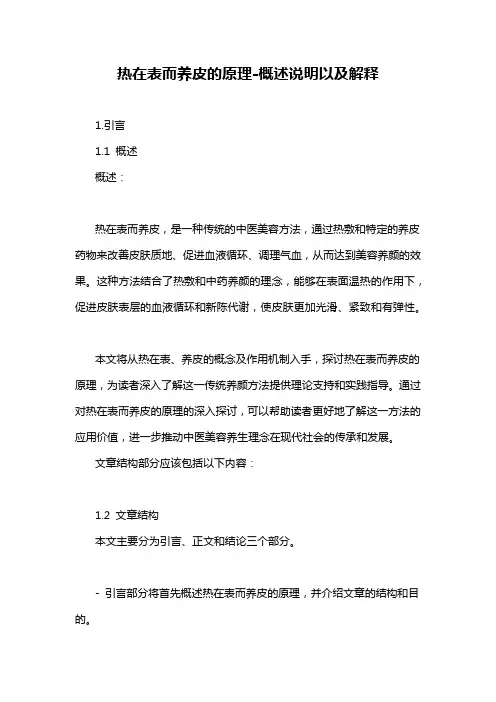 热在表而养皮的原理-概述说明以及解释

1.引言

1.1 概述

概述：

热在表而养皮，是一种传统的中医美容方法，通过热敷和特定的养皮药物来改善皮肤质地、促进血液循环、调理气血，从而达到美容养颜的效果。这种方法结合了热敷和中药养颜的理念，能够在表面温热的作用下，促进皮肤表层的血液循环和新陈代谢，使皮肤更加光滑、紧致和有弹性。

本文将从热在表、养皮的概念及作用机制入手，探讨热在表而养皮的原理，为读者深入了解这一传统养颜方法提供理论支持和实践指导。通过对热在表而养皮的原理的深入探讨，可以帮助读者更好地了解这一方法的应用价值，进一步推动中医美容养生理念在现代社会的传承和发展。

文章结构部分应该包括以下内容：

1.2 文章结构

本文主要分为引言、正文和结论三个部分。

- 引言部分将首先概述热在表而养皮的原理，并介绍文章的结构和目的。